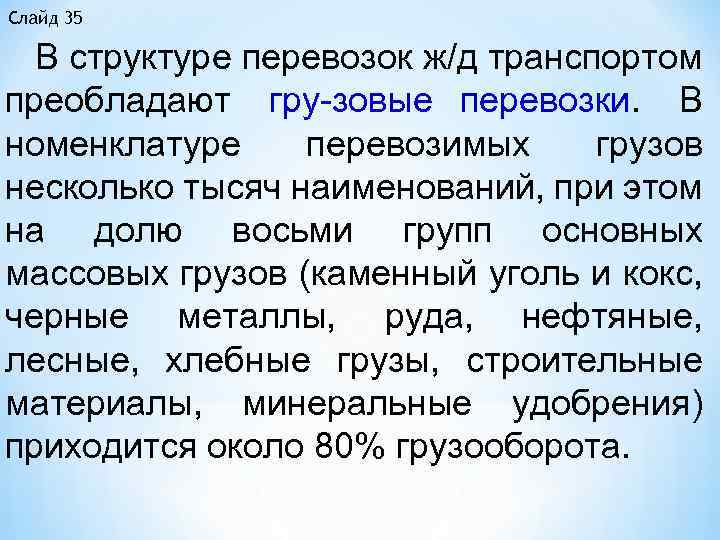 Слайд 35

В структуре перевозок ж/д транспортом преобладают гру-зовые перевозки. В номенклатуре перевозимых грузов несколько тысяч наименований, при этом на долю восьми групп основных массовых грузов (каменный уголь и кокс, черные металлы, руда, нефтяные, лесные, хлебные грузы, строительные материалы, минеральные удобрения) приходится около 80% грузооборота.